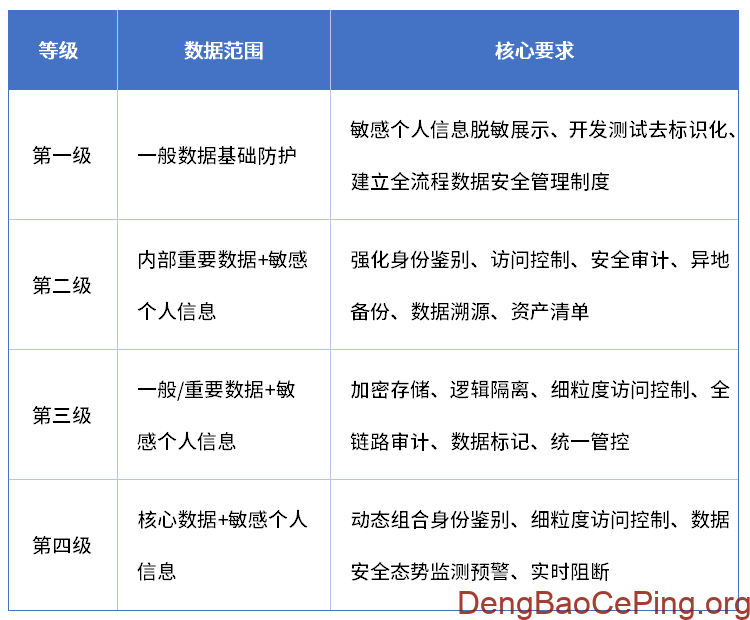 | 等级 | 数据范围 | 核心要求 |
|---|---|---|
| 第一级 | 一般数据基础防护 | 敏感个人信息脱敏展示、开发测试去标识化、建立全流程数据安全管理制度 |
| 第二级 | 内部重要数据+敏感个人信息 | 强化身份鉴别、访问控制、安全审计、异地备份、数据溯源、资产清单 |
| 第三级 | 一般/重要数据+敏感个人信息 | 加密存储、逻辑隔离、细粒度访问控制、全链路审计、数据标记、统一管控 |
| 第四级 | 核心数据+敏感个人信息 | 动态组合身份鉴别、细粒度访问控制、数据安全态势监测预警、实时阻断 |

DengBaoCePing.org